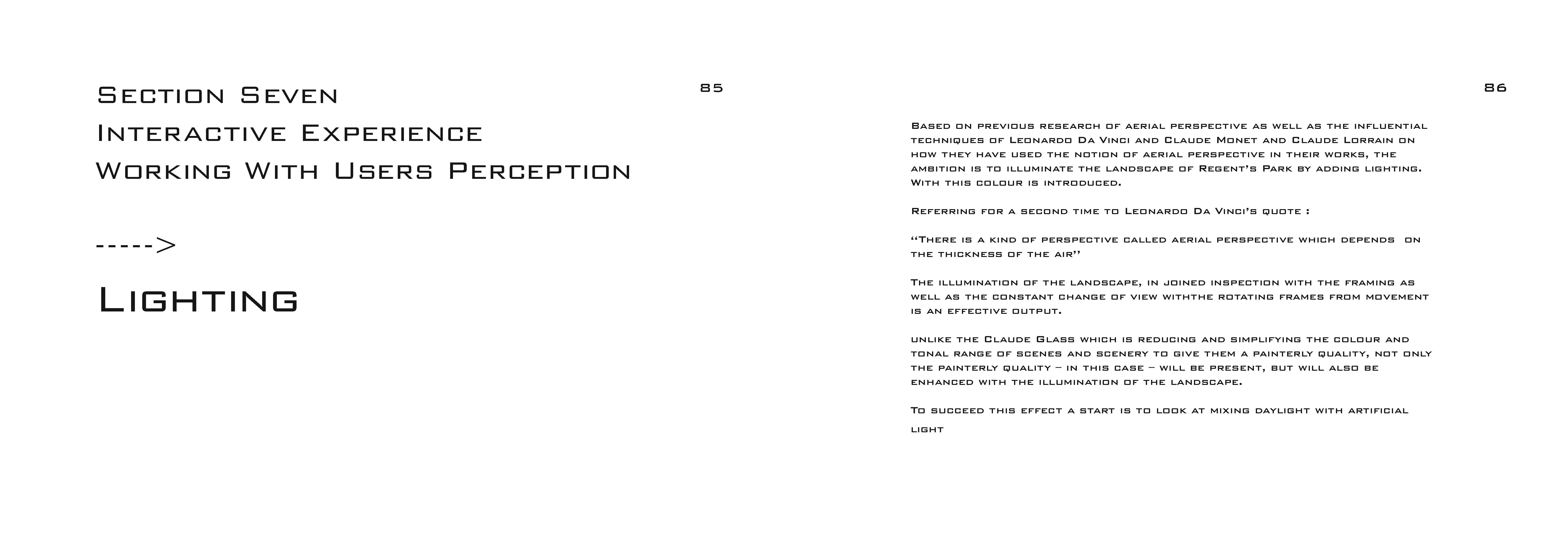 Section Seven

Interactive Experience

Working With Users Perception

----->

Lighting

85

86

Based on previous research of aerial perspective as well as the influential techniques of Leonardo Da Vinci and Claude Monet and Claude Lorrain on how they have used the notion of aerial perspective in their works, the ambition is to illuminate the landscape of Regent's Park by adding lighting. With this colour is introduced.

Referring for a second time to Leonardo Da Vinci's quote :

"There is a kind of perspective called aerial perspective which depends on the thickness of the air"

The illumination of the landscape, in joined inspection with the framing as well as the constant change of view withthe rotating frames from movement is an effective output.

unlike the Claude Glass which is reducing and simplifying the colour and tonal range of scenes and scenery to give them a painterly quality, not only the painterly quality – in this case – will be present, but will also be enhanced with the illumination of the landscape.

To succeed this effect a start is to look at mixing daylight with artificial light